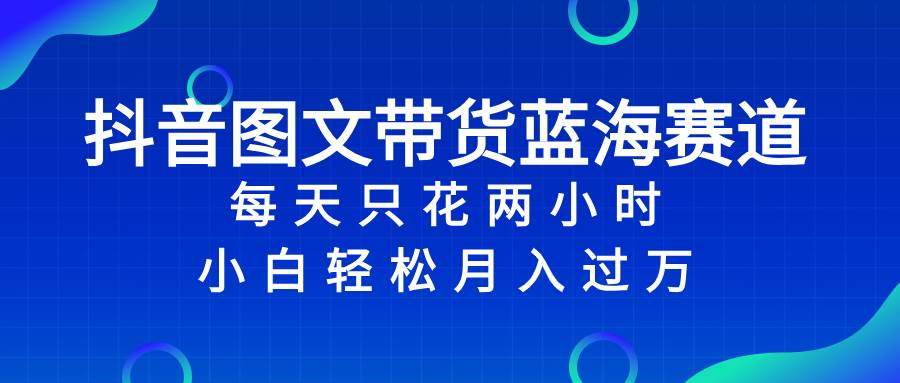 抖音图文带货蓝海赛道

每天只花两小时

小白轻松月入过万